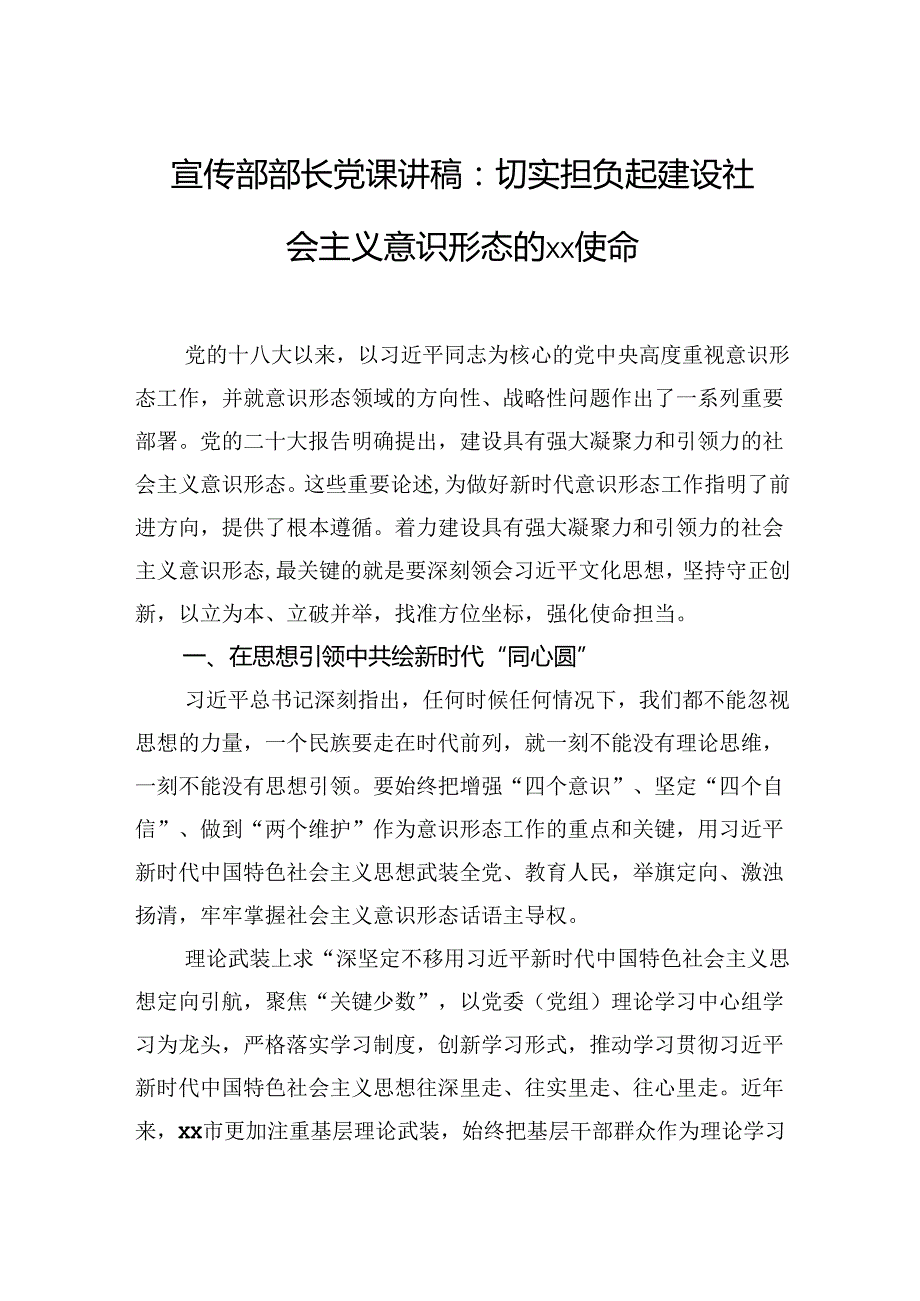 宣传部部长党课讲稿：切实担负起建设社会主义意识形态的xx使命

党的十八大以来，以习近平同志为核心的党中央高度重视意识形态工作，并就意识形态领域的方向性、战略性问题作出了一系列重要部署。党的二十大报告明确提出，建设具有强大凝聚力和引领力的社会主义意识形态。这些重要论述，为做好新时代意识形态工作指明了前进方向，提供了根本遵循。着力建设具有强大凝聚力和引领力的社会主义意识形态，最关键的就是要深刻领会习近平文化思想，坚持守正创新，以立为本、立破并举，找准方位坐标，强化使命担当。

一、在思想引领中共绘新时代“同心圆”

习近平总书记深刻指出，任何时候任何情况下，我们都不能忽视思想的力量，一个民族要走在时代前列，就一刻不能没有理论思维，一刻不能没有思想引领。要始终把增强“四个意识”、坚定“四个自信”、做到“两个维护”作为意识形态工作的重点和关键，用习近平新时代中国特色社会主义思想武装全党、教育人民，举旗定向、激浊扬清，牢牢掌握社会主义意识形态话语主导权。

理论武装上求“深坚定不移用习近平新时代中国特色社会主义思想定向引航，聚焦“关键少数”，以党委（党组）理论学习中心组学习为龙头，严格落实学习制度，创新学习形式，推动学习贯彻习近平新时代中国特色社会主义思想往深里走、往实里走、往心里走。近年来，xx市更加注重基层理论武装，始终把基层干部群众作为理论学习